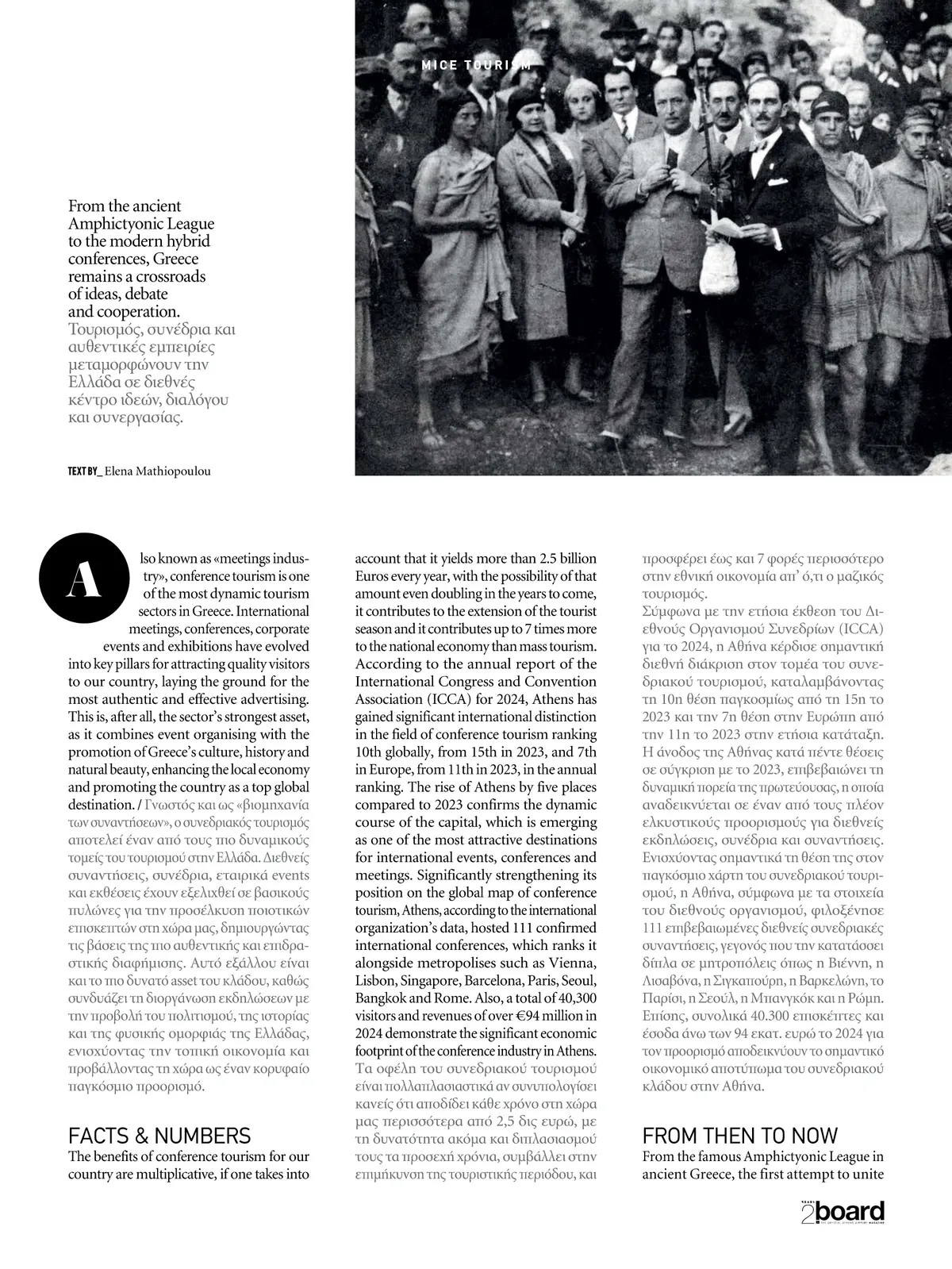 MICE TOURISM

From the ancient Amphictyonic League to the modern hybrid conferences, Greece remains a crossroads of ideas, debate and cooperation.
Τουρισμός, συνέδρια και αυθεντικές εμπειρίες μεταμορφώνουν την Ελλάδα σε διεθνές κέντρο ιδεών, διαλόγου και συνεργασίας.

TEXT BY_ Elena Mathiopoulou

Also known as «meetings industry», conference tourism is one of the most dynamic tourism sectors in Greece. International meetings, conferences, corporate events and exhibitions have evolved into key pillars for attracting quality visitors to our country, laying the ground for the most authentic and effective advertising. This is, after all, the sector's strongest asset, as it combines event organising with the promotion of Greece's culture, history and natural beauty, enhancing the local economy and promoting the country as a top global destination. / Γνωστός και ως «βιομηχανία των συναντήσεων», ο συνεδριακός τουρισμός αποτελεί έναν από τους πιο δυναμικούς τομείς του τουρισμού στην Ελλάδα. Διεθνείς συναντήσεις, συνέδρια, εταιρικά events και εκθέσεις έχουν εξελιχθεί σε βασικούς πυλώνες για την προσέλκυση ποιοτικών επισκεπτών στη χώρα μας, δημιουργώντας τις βάσεις της πιο αυθεντικής και επιδραστικής διαφήμισης. Αυτό εξάλλου είναι και το πιο δυνατό asset του κλάδου, καθώς συνδυάζει τη διοργάνωση εκδηλώσεων με την προβολή του πολιτισμού, της ιστορίας και της φυσικής ομορφιάς της Ελλάδας, ενισχύοντας την τοπική οικονομία και προβάλλοντας τη χώρα ως έναν κορυφαίο παγκόσμιο προορισμό.

FACTS & NUMBERS
The benefits of conference tourism for our country are multiplicative, if one takes into account that it yields more than 2.5 billion Euros every year, with the possibility of that amount even doubling in the years to come, it contributes to the extension of the tourist season and it contributes up to 7 times more to the national economy than mass tourism. According to the annual report of the International Congress and Convention Association (ICCA) for 2024, Athens has gained significant international distinction in the field of conference tourism ranking 10th globally, from 15th in 2023, and 7th in Europe, from 11th in 2023, in the annual ranking. The rise of Athens by five places compared to 2023 confirms the dynamic course of the capital, which is emerging as one of the most attractive destinations for international events, conferences and meetings. Significantly strengthening its position on the global map of conference tourism, Athens, according to the international organization's data, hosted 111 confirmed international conferences, which ranks it alongside metropolises such as Vienna, Lisbon, Singapore, Barcelona, Paris, Seoul, Bangkok and Rome. Also, a total of 40,300 visitors and revenues of over €94 million in 2024 demonstrate the significant economic footprint of the conference industry in Athens. Τα οφέλη του συνεδριακού τουρισμού είναι πολλαπλασιαστικά αν συνυπολογίσει κανείς ότι αποδίδει κάθε χρόνο στη χώρα μας περισσότερα από 2,5 δις ευρώ, με τη δυνατότητα ακόμα και διπλασιασμού τους τα προσεχή χρόνια, συμβάλλει στην επιμήκυνση της τουριστικής περιόδου, και προσφέρει έως και 7 φορές περισσότερο στην εθνική οικονομία απ' ό,τι ο μαζικός τουρισμός.
Σύμφωνα με την ετήσια έκθεση του Διεθνούς Οργανισμού Συνεδρίων (ICCA) για το 2024, η Αθήνα κέρδισε σημαντική διεθνή διάκριση στον τομέα του συνεδριακού τουρισμού, καταλαμβάνοντας τη 10η θέση παγκοσμίως από τη 15η το 2023 και την 7η θέση στην Ευρώπη από την 11η το 2023 στην ετήσια κατάταξη. Η άνοδος της Αθήνας κατά πέντε θέσεις σε σύγκριση με το 2023, επιβεβαιώνει τη δυναμική πορεία της πρωτεύουσας, η οποία αναδεικνύεται σε έναν από τους πλέον ελκυστικούς προορισμούς για διεθνείς εκδηλώσεις, συνέδρια και συναντήσεις. Ενισχύοντας σημαντικά τη θέση της στον παγκόσμιο χάρτη του συνεδριακού τουρισμού, η Αθήνα, σύμφωνα με τα στοιχεία του διεθνούς οργανισμού, φιλοξένησε 111 επιβεβαιωμένες διεθνείς συνεδριακές συναντήσεις, γεγονός που την κατατάσσει δίπλα σε μητροπόλεις όπως η Βιέννη, η Λισαβόνα, η Σιγκαπούρη, η Βαρκελώνη, το Παρίσι, η Σεούλ, η Μπανγκόκ και η Ρώμη. Επίσης, συνολικά 40.300 επισκέπτες και έσοδα άνω των 94 εκατ. ευρώ το 2024 για τον προορισμό αποδεικνύουν το σημαντικό οικονομικό αποτύπωμα του συνεδριακού κλάδου στην Αθήνα.

FROM THEN TO NOW
From the famous Amphictyonic League in ancient Greece, the first attempt to unite

2board